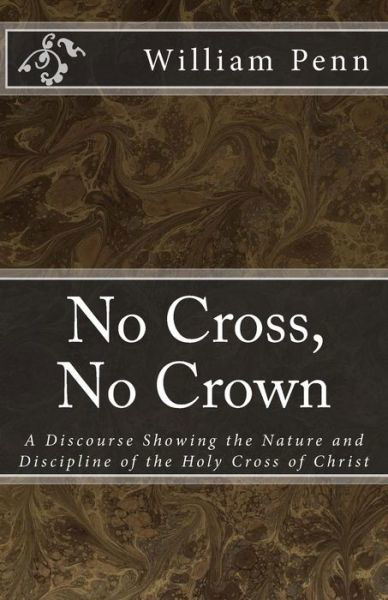 William Penn

No Cross, No Crown

A Discourse Showing the Nature and Discipline of the Holy Cross of Christ